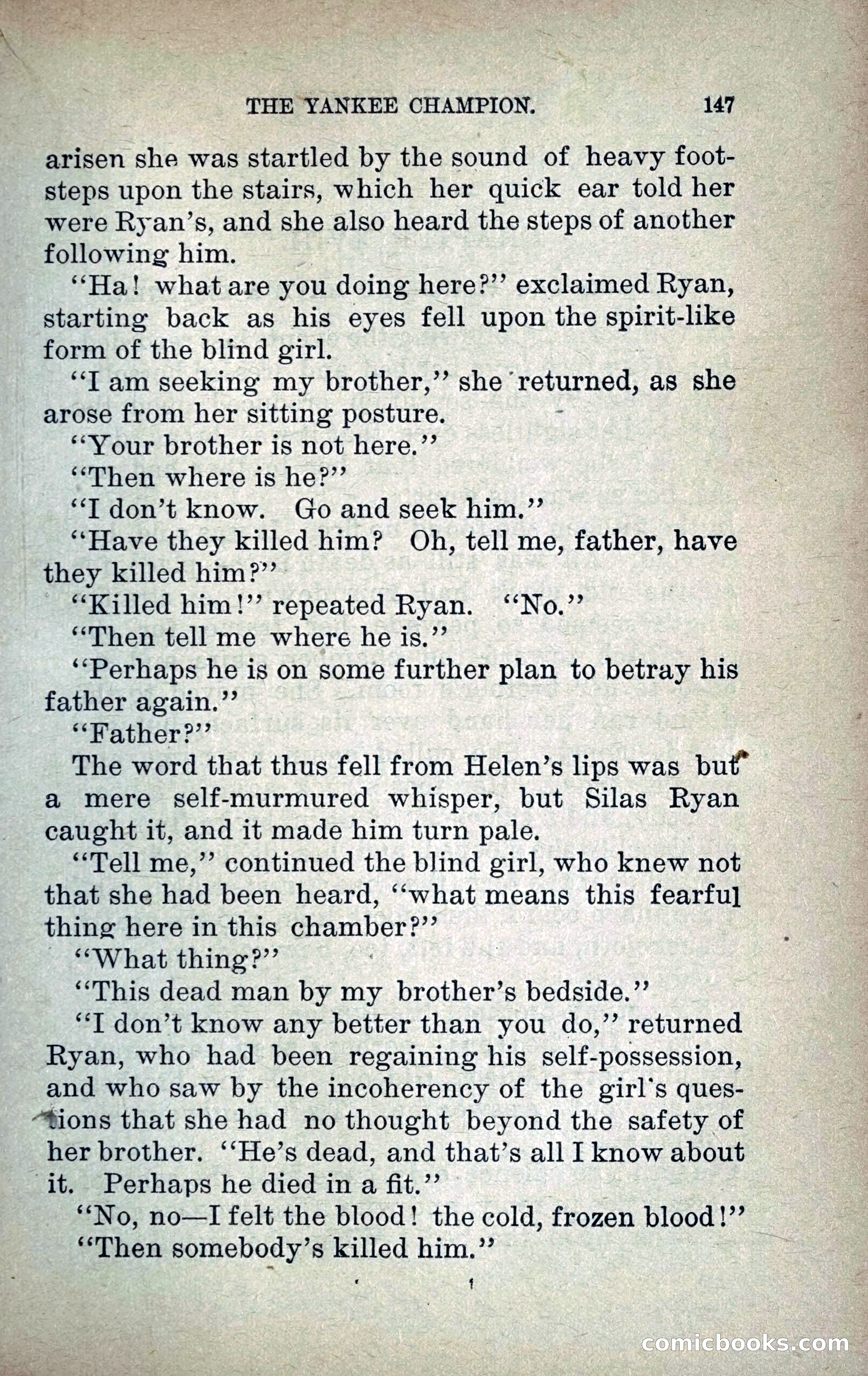 THE YANKEE CHAMPION. 147

arisen she was startled by the sound of heavy footsteps upon the stairs, which her quick ear told her were Ryan's, and she also heard the steps of another following him.

"Ha! what are you doing here?" exclaimed Ryan, starting back as his eyes fell upon the spirit-like form of the blind girl.

"I am seeking my brother," she returned, as she arose from her sitting posture.

"Your brother is not here."

"Then where is he?"

"I don't know. Go and seek him."

"Have they killed him? Oh, tell me, father, have they killed him?"

"Killed him!" repeated Ryan. "No."

"Then tell me where he is."

"Perhaps he is on some further plan to betray his father again."

"Father?"

The word that thus fell from Helen's lips was but a mere self-murmured whisper, but Silas Ryan caught it, and it made him turn pale.

"Tell me," continued the blind girl, who knew not that she had been heard, "what means this fearful thing here in this chamber?"

"What thing?"

"This dead man by my brother's bedside."

"I don't know any better than you do," returned Ryan, who had been regaining his self-possession, and who saw by the incoherency of the girl's questions that she had no thought beyond the safety of her brother. "He's dead, and that's all I know about it. Perhaps he died in a fit."

"No, no—I felt the blood! the cold, frozen blood!"

"Then somebody's killed him."

comicbooks.com